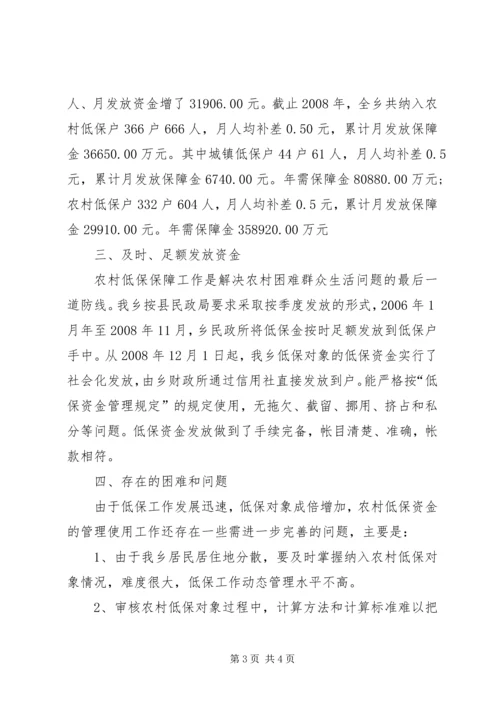 人、月发放资金增了 31906.00 元。截止 2008 年，全乡共纳入农村低保户 366 户 666 人，月人均补差 0.50 元，累计月发放保障金 36650.00 万元。其中城镇低保户 44 户 61 人，月人均补差 0.5 元，累计月发放保障金 6740.00 元。年需保障金 80880.00 万元；农村低保户 332 户 604 人，月人均补差 0.5 元，累计月发放保障金 29910.00 元。年需保障金 358920.00 万元

三、及时、足额发放资金

农村低保保障工作是解决农村困难群众生活问题的最后一道防线。我乡按县民政局要求采取按季度发放的形式，2006 年 1 月年至 2008 年 11 月，乡民政所将低保金按时足额发放到低保户手中。从 2008 年 12 月 1 日起，我乡低保对象的低保资金实行了社会化发放，由乡财政所通过信用社直接发放到户。能严格按“低保资金管理规定”的规定使用，无拖欠、截留、挪用、挤占和私分等问题。低保资金发放做到了手续完备，帐目清楚、准确，帐款相符。

四、存在的困难和问题

由于低保工作发展迅速，低保对象成倍增加，农村低保资金的管理使用工作还存在一些需进一步完善的问题，主要是：

1、由于我乡居民居住地分散，要及时掌握纳入农村低保对象情况，难度很大，低保工作动态管理水平不高。

2、审核农村低保对象过程中，计算方法和计算标准难以把

第 3 页 共 4 页